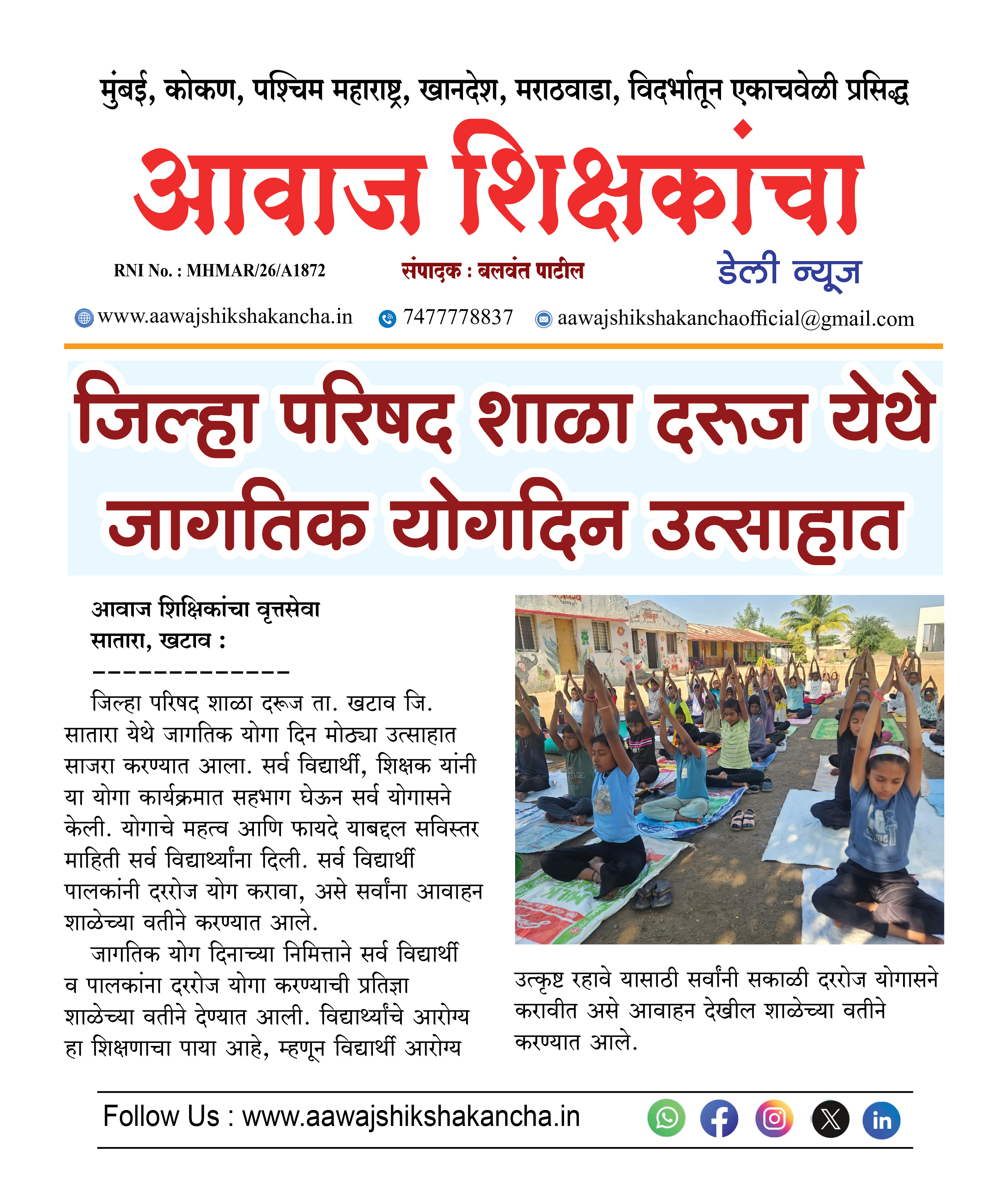 मुंबई, कोकण, पश्चिम महाराष्ट्र, खानदेश, मराठवाडा, विदर्भातून एकाचवेळी प्रसिद्ध

आवाज शिक्षकांचा

RNI No. : MHMAR/26/A1872

संपादक : बलवंत पाटील

डेली न्यूज

www.aawajshikshakancha.in 7477778837 aawajshikshakanchaofficial@gmail.com

जिल्हा परिषद शाळा दरूज येथे जागतिक योगदिन उत्साहात

आवाज शिक्षिकांचा वृत्तसेवा
सातारा, खटाव :
-------------

जिल्हा परिषद शाळा दरूज ता. खटाव जि. सातारा येथे जागतिक योगा दिन मोठ्या उत्साहात साजरा करण्यात आला. सर्व विद्यार्थी, शिक्षक यांनी या योगा कार्यक्रमात सहभाग घेऊन सर्व योगासने केली. योगाचे महत्व आणि फायदे याबद्दल सविस्तर माहिती सर्व विद्यार्थ्यांना दिली. सर्व विद्यार्थी पालकांनी दररोज योग करावा, असे सर्वांना आवाहन शाळेच्या वतीने करण्यात आले.

जागतिक योग दिनाच्या निमित्ताने सर्व विद्यार्थी व पालकांना दररोज योगा करण्याची प्रतिज्ञा शाळेच्या वतीने देण्यात आली. विद्यार्थ्यांचे आरोग्य हा शिक्षणाचा पाया आहे, म्हणून विद्यार्थी आरोग्य उत्कृष्ट रहावे यासाठी सर्वांनी सकाळी दररोज योगासने करावीत असे आवाहन देखील शाळेच्या वतीने करण्यात आले.

Follow Us : www.aawajshikshakancha.in